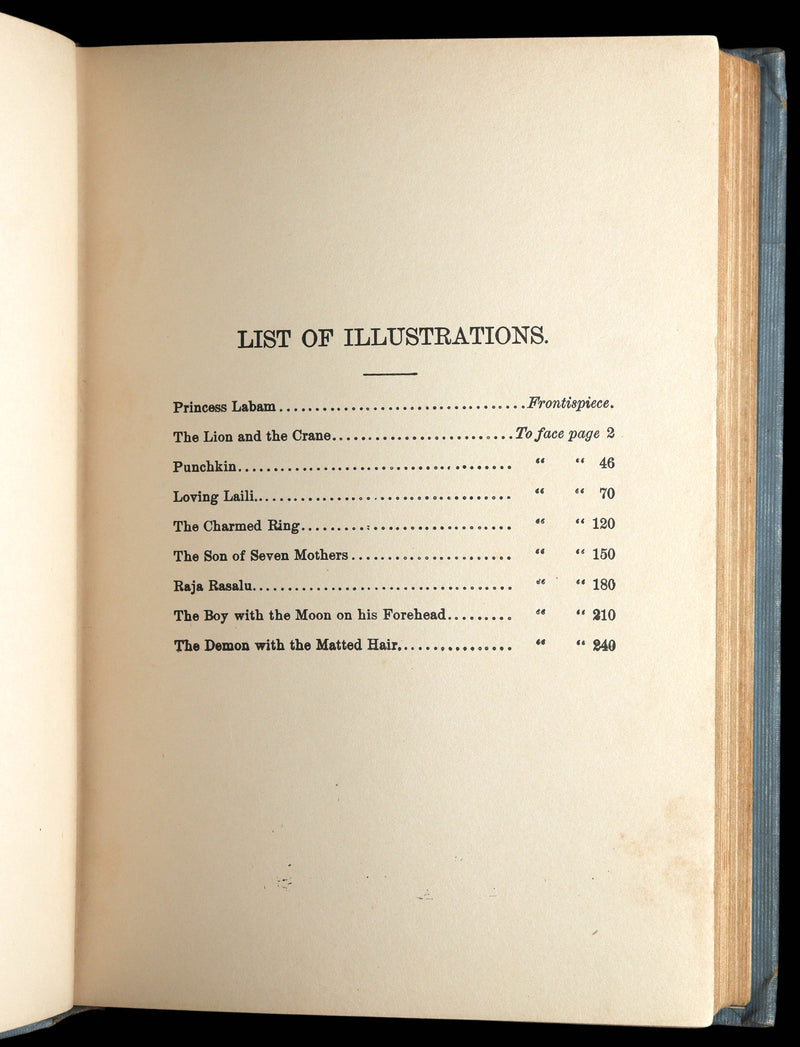 LIST OF ILLUSTRATIONS.

Princess Labam Frontispiece.

The Lion and the Crane To face page 2

Punchkin " " 46

Loving Laili " " 70

The Charmed Ring " " 120

The Son of Seven Mothers " " 150

Raja Rasalu " " 180

The Boy with the Moon on his Forehead " " 210

The Demon with the Matted Hair " " 240